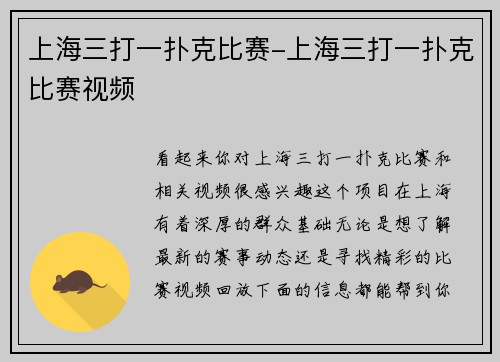 上海三打一扑克比赛-上海三打一扑克比赛视频

看起来你对上海三打一扑克比赛和相关视频很感兴趣这个项目在上海有着深厚的群众基础无论是想了解最新的赛事动态还是寻找精彩的比赛视频回放下面的信息都能帮到你